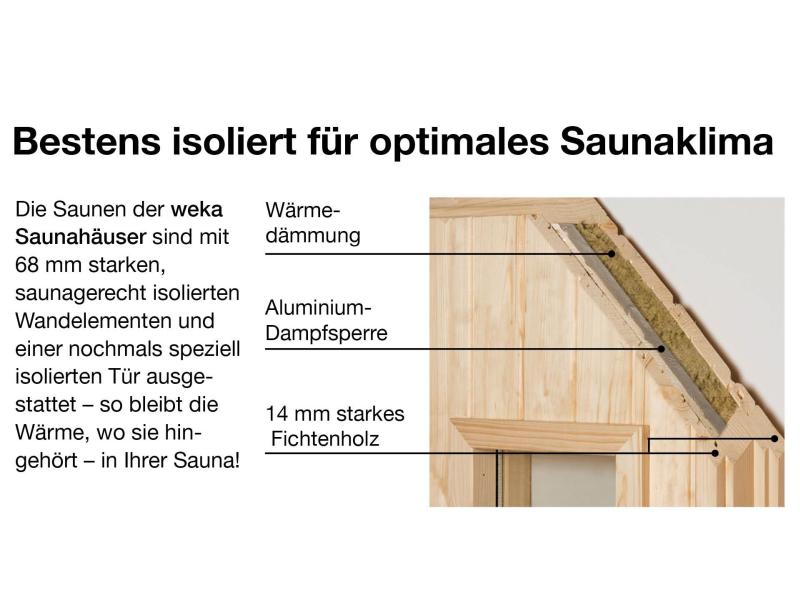 Bestens isoliert für optimales Saunaklima

Die Saunen der weka Saunahäuser sind mit 68 mm starken, saunagerecht isolierten Wandelementen und einer nochmals speziell isolierten Tür ausgestattet – so bleibt die Wärme, wo sie hingehört – in Ihrer Sauna!

Wärmedämmung

Aluminium-Dampfsperre

14 mm starkes Fichtenholz